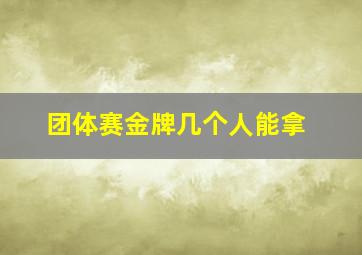 团体赛金牌几个人能拿